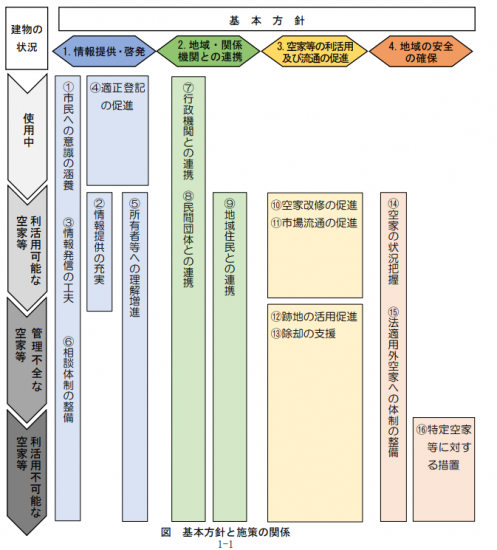 建物の状況

基本方針

1. 情報提供・啓発

2. 地域・関係機関との連携

3. 空家等の利活用及び流通の促進

4. 地域の安全の確保

使用中

利活用可能な空家等

管理不全な空家等

利活用不可能な空家等

①市民への意識の涵養

③情報発信の工夫

⑥相談体制の整備

④適正登記の促進

②情報提供の充実

⑤所有者等への理解増進

⑦行政機関との連携

⑧民間団体との連携

⑨地域住民との連携

⑩空家改修の促進

⑪市場流通の促進

⑫跡地の活用促進

⑬除却の支援

⑭空家の状況把握

⑮法適用外空家への体制の整備

⑯特定空家等に対する措置

図　基本方針と施策の関係

1-1